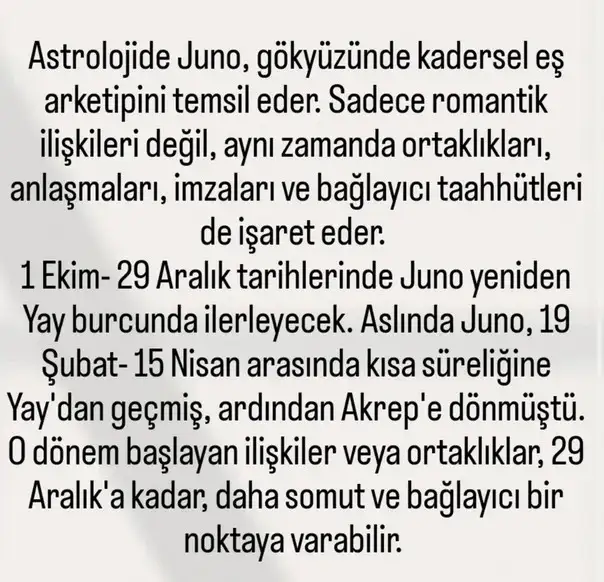 Astrolojide Juno, gökyüzünde kadersel eş arketipini temsil eder. Sadece romantik ilişkileri değil, aynı zamanda ortaklıkları, anlaşmaları, imzaları ve bağlayıcı taahhütleri de işaret eder.
1 Ekim- 29 Aralık tarihlerinde Juno yeniden Yay burcunda ilerleyecek. Aslında Juno, 19 Şubat- 15 Nisan arasında kısa süreliğine Yay'dan geçmiş, ardından Akrep'e dönmüştü. O dönem başlayan ilişkiler veya ortaklıklar, 29 Aralık'a kadar, daha somut ve bağlayıcı bir noktaya varabilir.